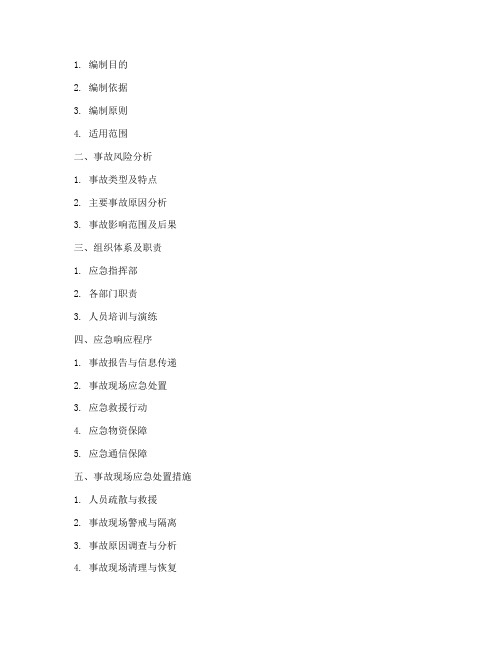 1. 编制目的

2. 编制依据

3. 编制原则

4. 适用范围

二、事故风险分析

1. 事故类型及特点

2. 主要事故原因分析

3. 事故影响范围及后果

三、组织体系及职责

1. 应急指挥部

2. 各部门职责

3. 人员培训与演练

四、应急响应程序

1. 事故报告与信息传递

2. 事故现场应急处置

3. 应急救援行动

4. 应急物资保障

5. 应急通信保障

五、事故现场应急处置措施

1. 人员疏散与救援

2. 事故现场警戒与隔离

3. 事故原因调查与分析

4. 事故现场清理与恢复